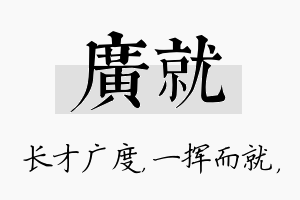 廣就

长才广度，一挥而就，